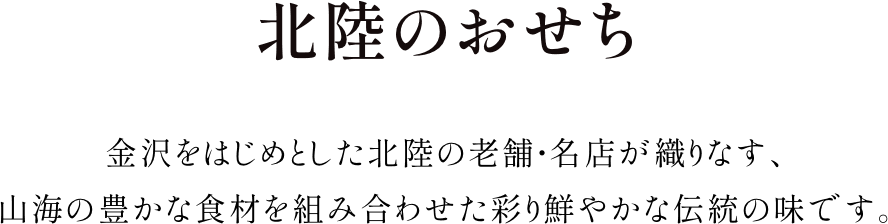 北陸のおせち

金沢をはじめとした北陸の老舗･名店が織りなす、
山海の豊かな食材を組み合わせた彩り鮮やかな伝統の味です。